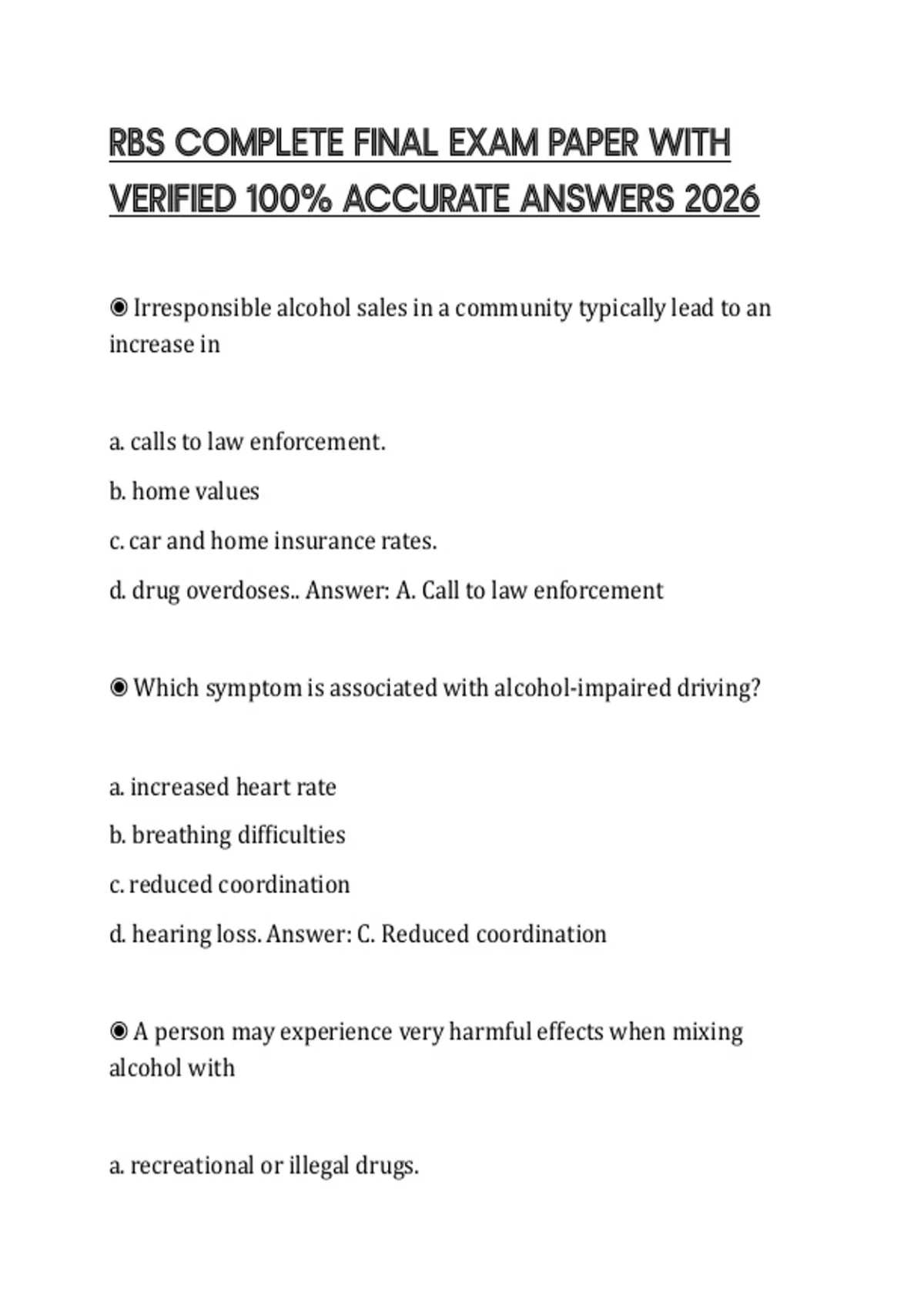 RBS COMPLETE FINAL EXAM PAPER WITH VERIFIED 100% ACCURATE ANSWERS 2026

◉ Irresponsible alcohol sales in a community typically lead to an increase in

a. calls to law enforcement.

b. home values

c. car and home insurance rates.

d. drug overdoses.. Answer: A. Call to law enforcement

◉ Which symptom is associated with alcohol-impaired driving?

a. increased heart rate

b. breathing difficulties

c. reduced coordination

d. hearing loss. Answer: C. Reduced coordination

◉ A person may experience very harmful effects when mixing alcohol with

a. recreational or illegal drugs.